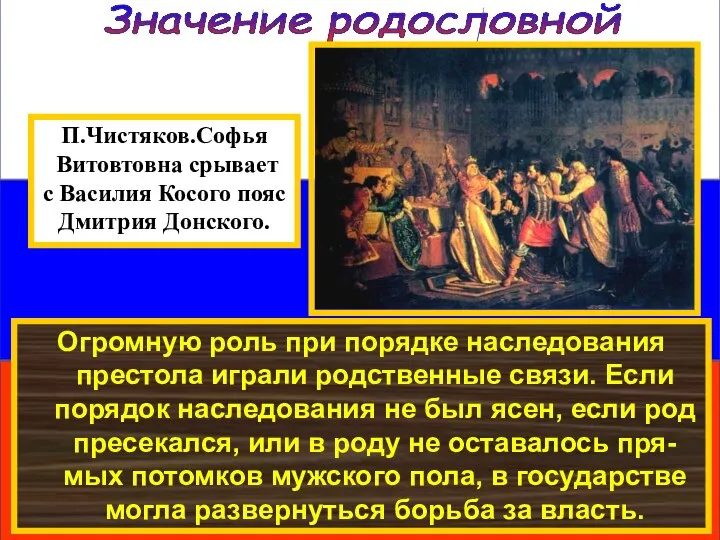 Значение родословной

П.Чистяков.Софья Витовтовна срывает с Василия Косого пояс Дмитрия Донского.

Огромную роль при порядке наследования престола играли родственные связи. Если порядок наследования не был ясен, если род пресекался, или в роду не оставалось прямых потомков мужского пола, в государстве могла развернуться борьба за власть.